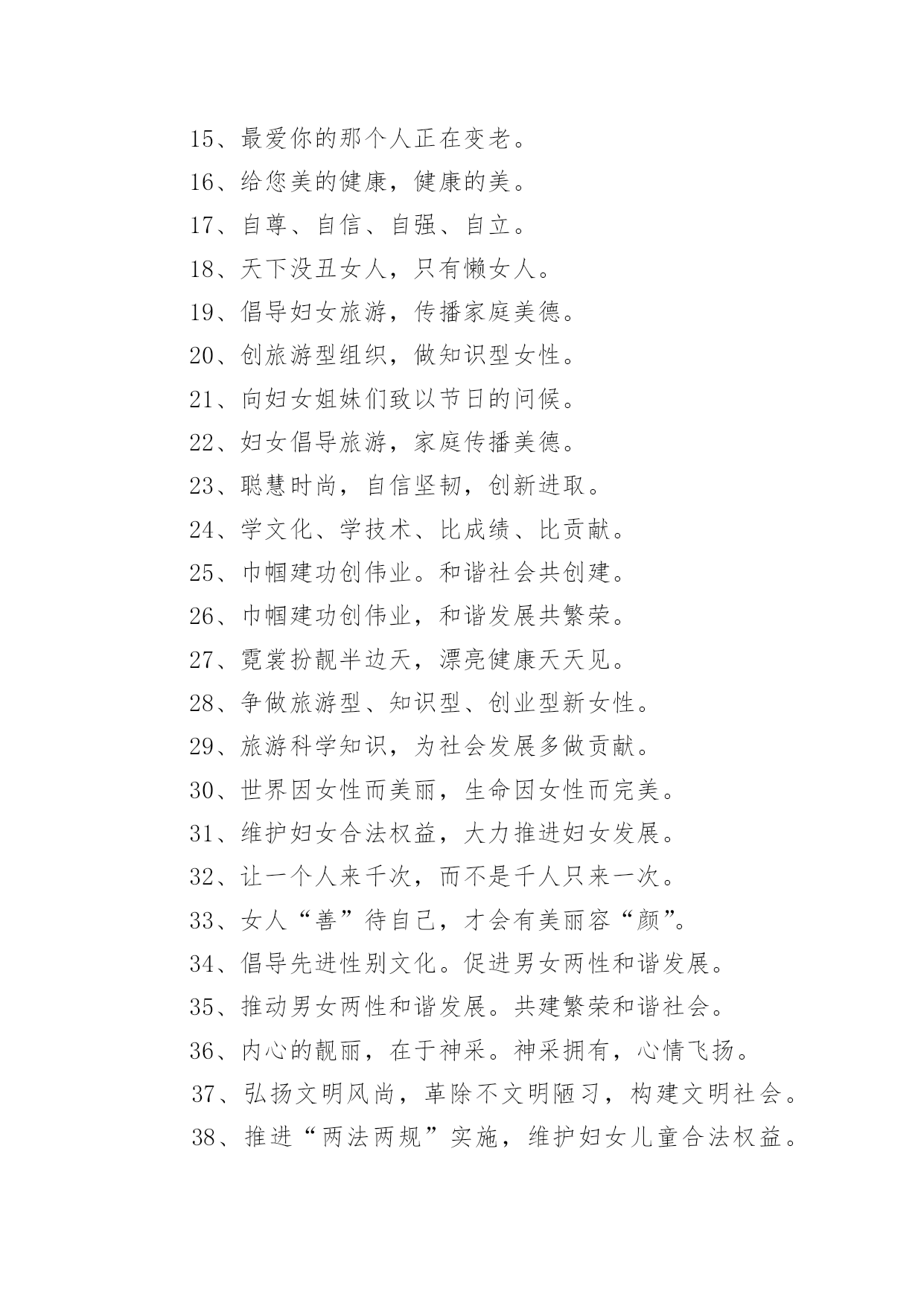 15、最爱你的那个人正在变老。

16、给您美的健康，健康的美。

17、自尊、自信、自强、自立。

18、天下没丑女人，只有懒女人。

19、倡导妇女旅游，传播家庭美德。

20、创旅游型组织，做知识型女性。

21、向妇女姐妹们致以节日的问候。

22、妇女倡导旅游，家庭传播美德。

23、聪慧时尚，自信坚韧，创新进取。

24、学文化、学技术、比成绩、比贡献。

25、巾帼建功创伟业。和谐社会共创建。

26、巾帼建功创伟业，和谐发展共繁荣。

27、霓裳扮靓半边天，漂亮健康天天见。

28、争做旅游型、知识型、创业型新女性。

29、旅游科学知识，为社会发展多做贡献。

30、世界因女性而美丽，生命因女性而完美。

31、维护妇女合法权益，大力推进妇女发展。

32、让一个人来千次，而不是千人只来一次。

33、女人“善”待自己，才会有美丽容“颜”。

34、倡导先进性别文化。促进男女两性和谐发展。

35、推动男女两性和谐发展。共建繁荣和谐社会。

36、内心的靓丽，在于神采。神采拥有，心情飞扬。

37、弘扬文明风尚，革除不文明陋习，构建文明社会。

38、推进“两法两规”实施，维护妇女儿童合法权益。